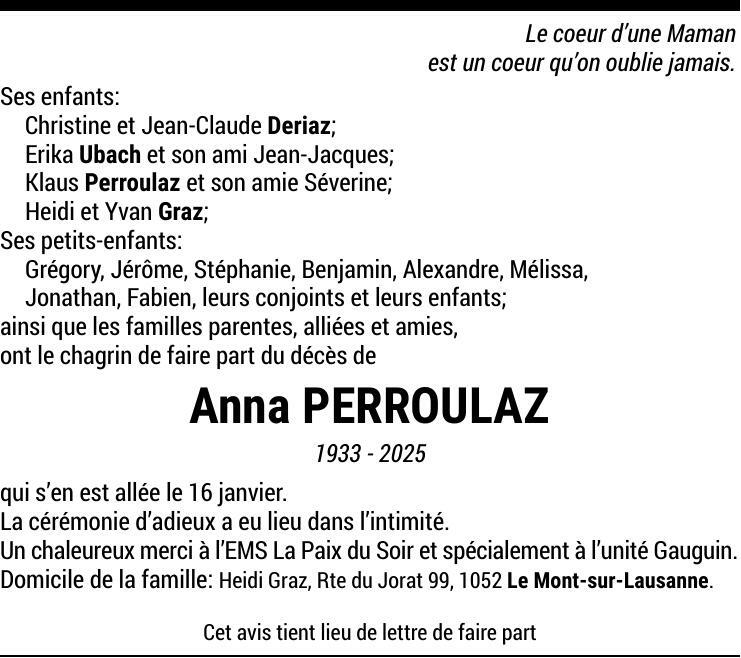 Le coeur d'une Maman
est un coeur qu'on oublie jamais.

Ses enfants:
Christine et Jean-Claude Deriaz;
Erika Ubach et son ami Jean-Jacques;
Klaus Perroulaz et son amie Séverine;
Heidi et Yvan Graz;
Ses petits-enfants:
Grégory, Jérôme, Stéphanie, Benjamin, Alexandre, Mélissa, Jonathan, Fabien, leurs conjoints et leurs enfants;
ainsi que les familles parentes, alliées et amies,
ont le chagrin de faire part du décès de

Anna PERROULAZ

1933 - 2025

qui s'en est allée le 16 janvier.
La cérémonie d'adieux a eu lieu dans l'intimité.
Un chaleureux merci à l'EMS La Paix du Soir et spécialement à l'unité Gauguin.
Domicile de la famille: Heidi Graz, Rte du Jorat 99, 1052 Le Mont-sur-Lausanne.

Cet avis tient lieu de lettre de faire part